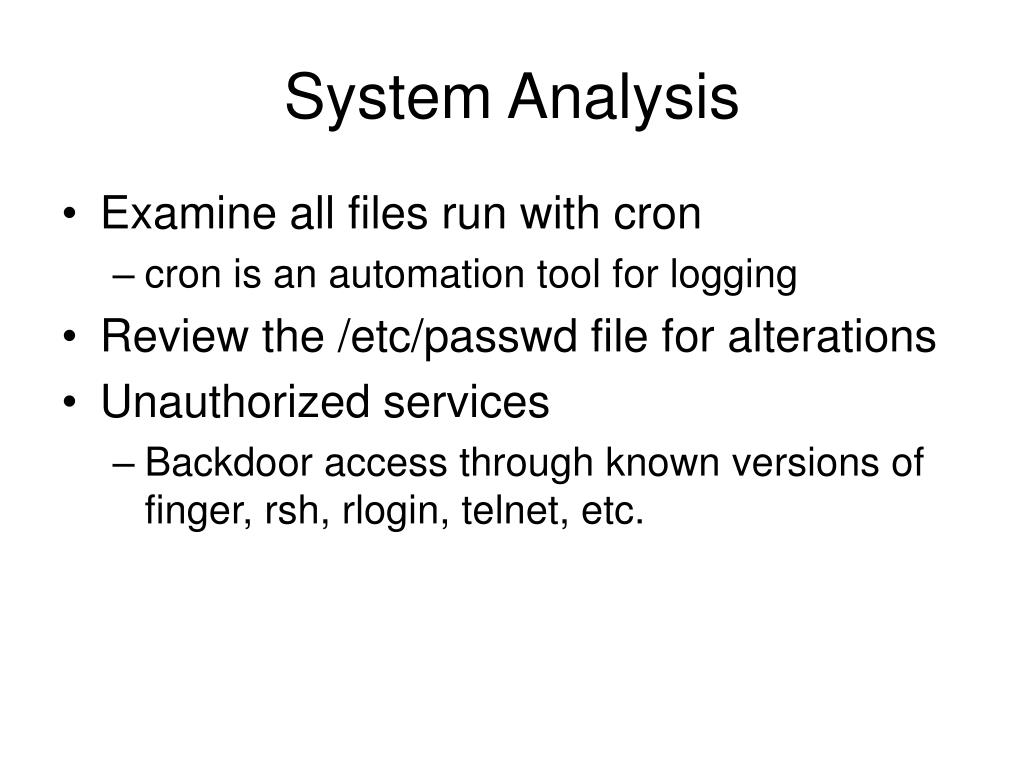 System Analysis

• Examine all files run with cron
– cron is an automation tool for logging
• Review the /etc/passwd file for alterations
• Unauthorized services
– Backdoor access through known versions of finger, rsh, rlogin, telnet, etc.